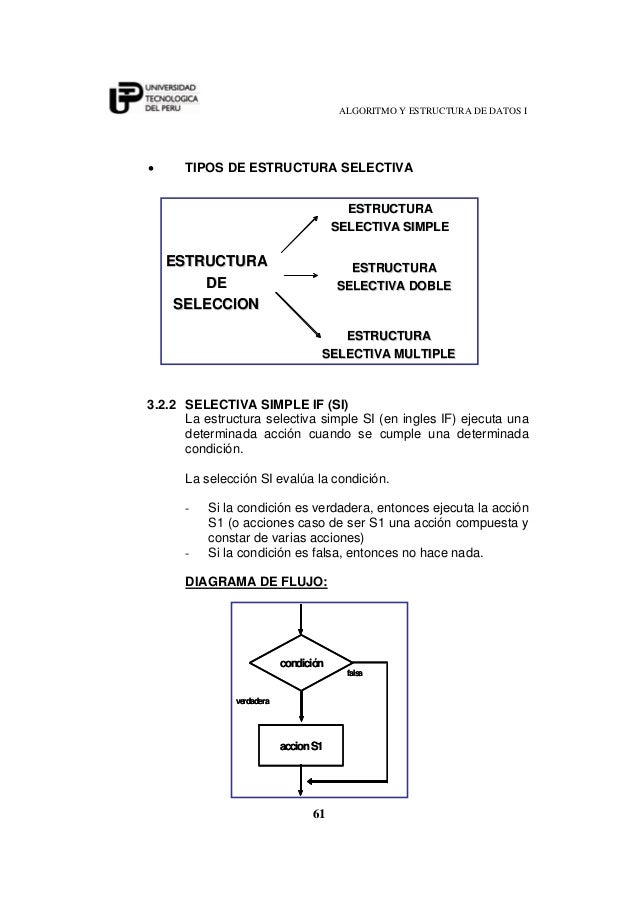 UNIVERSIDAD TECNOLOGICA DEL PERU

ALGORITMO Y ESTRUCTURA DE DATOS I

• TIPOS DE ESTRUCTURA SELECTIVA

ESTRUCTURA DE SELECCION

ESTRUCTURA SELECTIVA SIMPLE

ESTRUCTURA SELECTIVA DOBLE

ESTRUCTURA SELECTIVA MULTIPLE

3.2.2 SELECTIVA SIMPLE IF (SI)

La estructura selectiva simple SI (en ingles IF) ejecuta una determinada acción cuando se cumple una determinada condición.

La selección SI evalúa la condición.

- Si la condición es verdadera, entonces ejecuta la acción S1 (o acciones caso de ser S1 una acción compuesta y constar de varias acciones)
- Si la condición es falsa, entonces no hace nada.

DIAGRAMA DE FLUJO:

condición

falsa

verdadera

accion S1

61